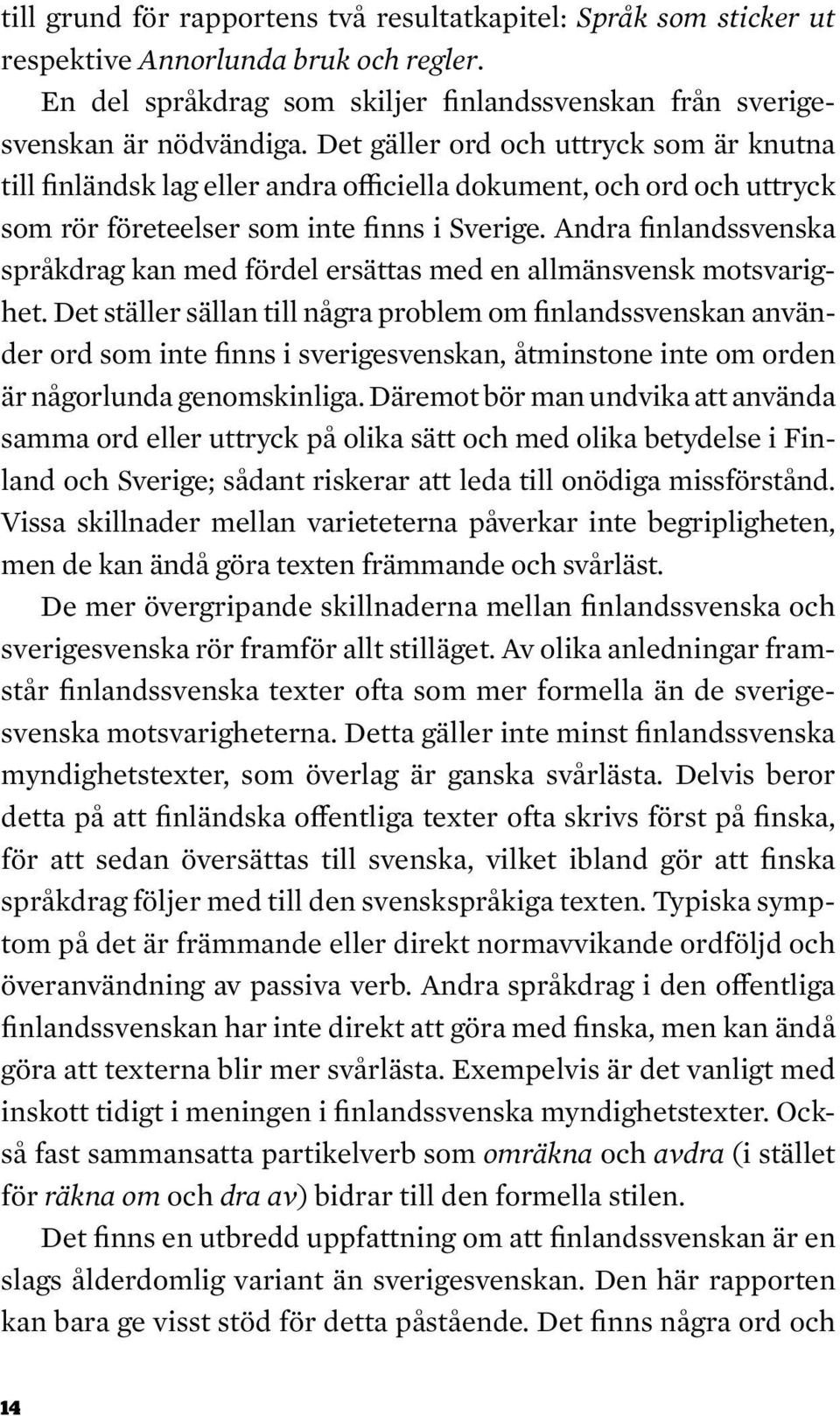 till grund för rapportens två resultatkapitel: Språk som sticker ut respektive Annorlunda bruk och regler.

En del språkdrag som skiljer finlandssvenskan från sverigesvenskan är nödvändiga. Det gäller ord och uttryck som är knutna till finländsk lag eller andra officiella dokument, och ord och uttryck som rör företeelser som inte finns i Sverige. Andra finlandssvenska språkdrag kan med fördel ersättas med en allmänsvensk motsvarighet. Det ställer sällan till några problem om finlandssvenskan använder ord som inte finns i sverigesvenskan, åtminstone inte om orden är någorlunda genomskinliga. Däremot bör man undvika att använda samma ord eller uttryck på olika sätt och med olika betydelse i Finland och Sverige; sådant riskerar att leda till onödiga missförstånd. Vissa skillnader mellan varieteterna påverkar inte begripligheten, men de kan ändå göra texten främmande och svårläst.

De mer övergripande skillnaderna mellan finlandssvenska och sverigesvenska rör framför allt stilläget. Av olika anledningar framstår finlandssvenska texter ofta som mer formella än de sverigesvenska motsvarigheterna. Detta gäller inte minst finlandssvenska myndighetstexter, som överlag är ganska svårlästa. Delvis beror detta på att finländska offentliga texter ofta skrivs först på finska, för att sedan översättas till svenska, vilket ibland gör att finska språkdrag följer med till den svenskspråkiga texten. Typiska symptom på det är främmande eller direkt normavvikande ordföljd och överanvändning av passiva verb. Andra språkdrag i den offentliga finlandssvenskan har inte direkt att göra med finska, men kan ändå göra att texterna blir mer svårlästa. Exempelvis är det vanligt med inskott tidigt i meningen i finlandssvenska myndighetstexter. Också fast sammansatta partikelverb som omräkna och avdra (i stället för räkna om och dra av) bidrar till den formella stilen.

Det finns en utbredd uppfattning om att finlandssvenskan är en slags ålderdomlig variant än sverigesvenskan. Den här rapporten kan bara ge visst stöd för detta påstående. Det finns några ord och

14